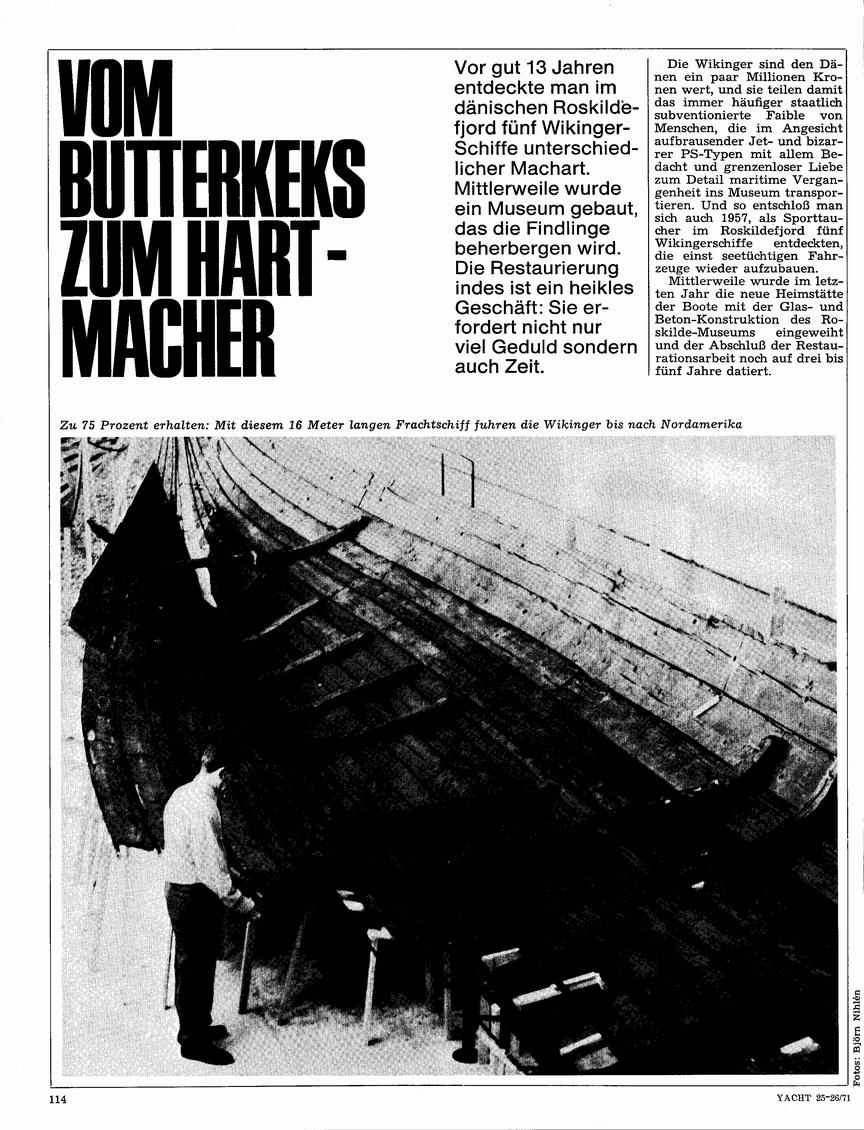 VOM BUTTERKEKS ZUM HART-MACHER

Vor gut 13 Jahren entdeckte man im dänischen Roskildefjord fünf Wikinger-Schiffe unterschiedlicher Machart. Mittlerweile wurde ein Museum gebaut, das die Findlinge beherbergen wird. Die Restaurierung indes ist ein heikles Geschäft: Sie erfordert nicht nur viel Geduld sondern auch Zeit.

Die Wikinger sind den Dänen ein paar Millionen Kronen wert, und sie teilen damit das immer häufiger staatlich subventionierte Faible von Menschen, die im Angesicht aufbrausender Jet- und bizarrer PS-Typen mit allem Bedacht und grenzenloser Liebe zum Detail maritime Vergangenheit ins Museum transportieren. Und so entschloß man sich auch 1957, als Sporttaucher im Roskildefjord fünf Wikingerschiffe entdeckten, die einst seetüchtigen Fahrzeuge wieder aufzubauen.

Mittlerweile wurde im letzten Jahr die neue Heimstätte der Boote mit der Glas- und Beton-Konstruktion des Roskilde-Museums eingeweiht und der Abschluß der Restaurationsarbeit noch auf drei bis fünf Jahre datiert.

Zu 75 Prozent erhalten: Mit diesem 16 Meter langen Frachtschiff fuhren die Wikinger bis nach Nordamerika

Fotos: Björn Nihlén

114

YACHT 25-26/71